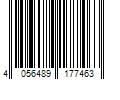 4 056489 177463